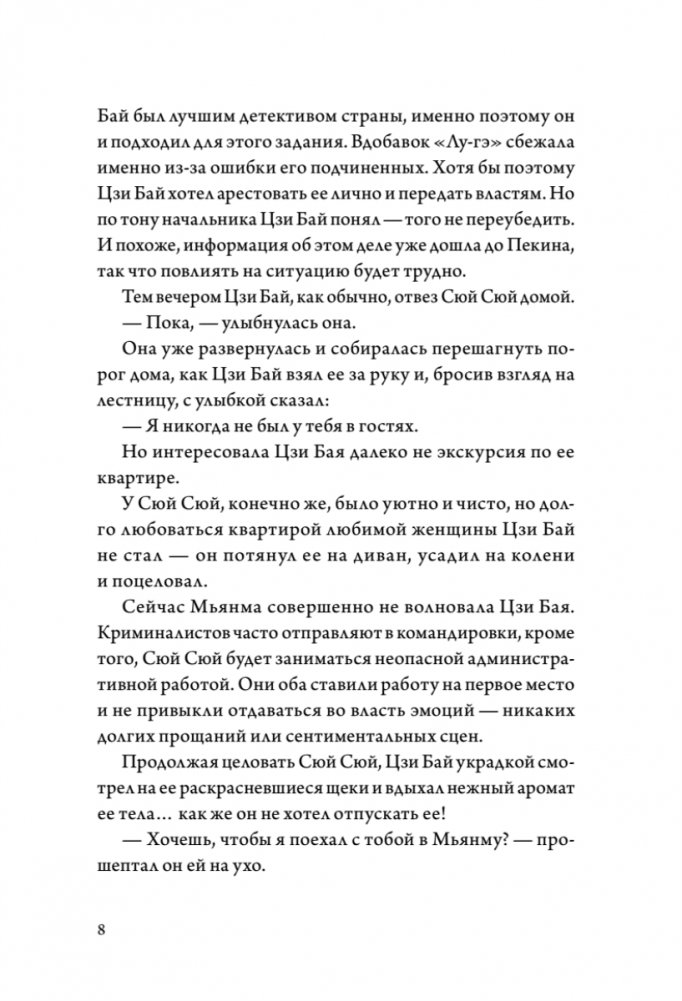 Бай был лучшим детективом страны, именно поэтому он и подходил для этого задания. Вдобавок «Лу-гэ» сбежала именно из-за ошибки его подчиненных. Хотя бы поэтому Цзи Бай хотел арестовать ее лично и передать властям. Но по тону начальника Цзи Бай понял — того не переубедить. И похоже, информация об этом деле уже дошла до Пекина, так что повлиять на ситуацию будет трудно.

Тем вечером Цзи Бай, как обычно, отвез Сюй Сюй домой.

— Пока, — улыбнулась она.

Она уже развернулась и собиралась перешагнуть порог дома, как Цзи Бай взял ее за руку и, бросив взгляд на лестницу, с улыбкой сказал:

— Я никогда не был у тебя в гостях.

Но интересовала Цзи Бая далеко не экскурсия по ее квартире.

У Сюй Сюй, конечно же, было уютно и чисто, но долго любоваться квартирой любимой женщины Цзи Бай не стал — он потянул ее на диван, усадил на колени и поцеловал.

Сейчас Мьянма совершенно не волновала Цзи Бая. Криминалистов часто отправляют в командировки, кроме того, Сюй Сюй будет заниматься неопасной административной работой. Они оба ставили работу на первое место и не привыкли отдаваться во власть эмоций — никаких долгих прощаний или сентиментальных сцен.

Продолжая целовать Сюй Сюй, Цзи Бай украдкой смотрел на ее раскрасневшиеся щеки и вдыхал нежный аромат ее тела… как же он не хотел отпускать ее!

— Хочешь, чтобы я поехал с тобой в Мьянму? — прошептал он ей на ухо.

8